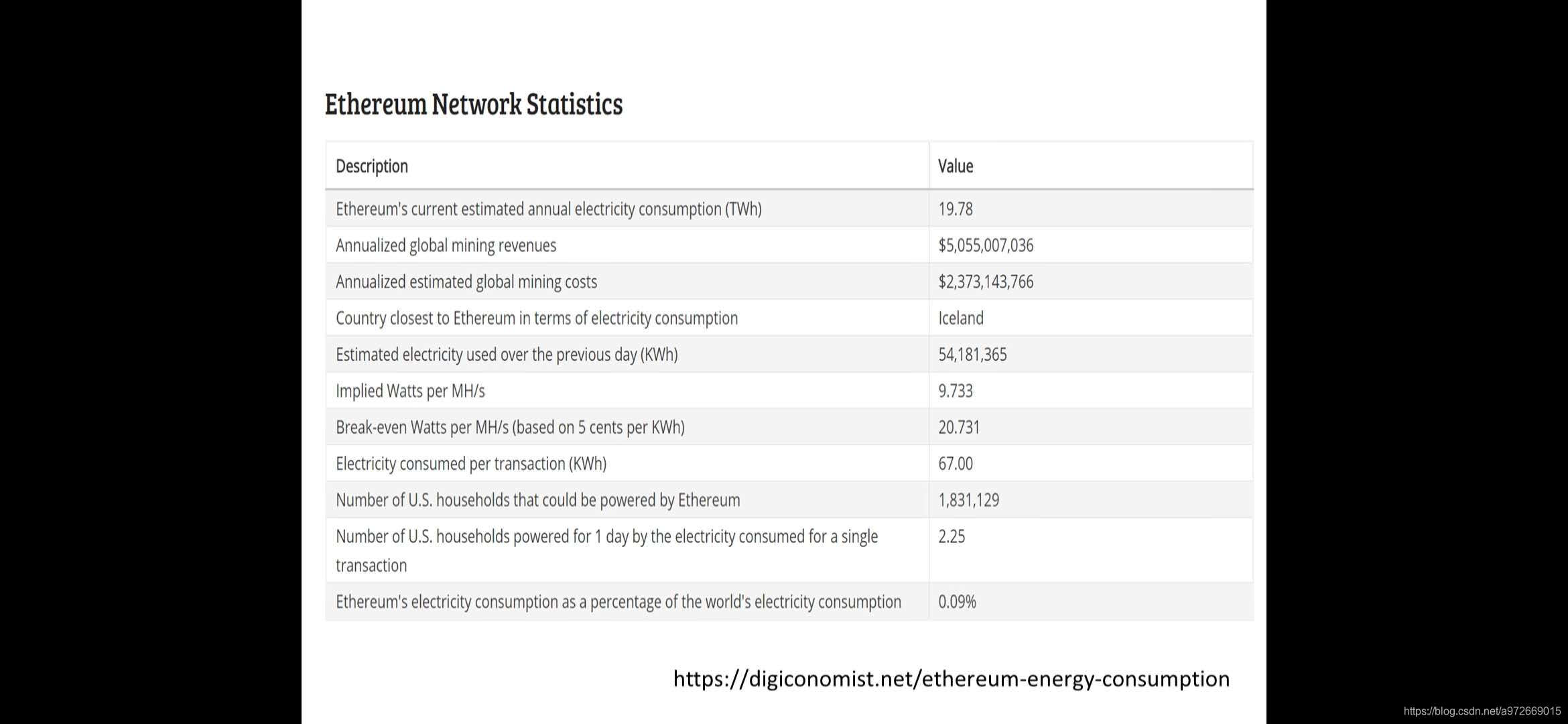 Ethereum Network Statistics

| Description | Value |
|---|---|
| Ethereum's current estimated annual electricity consumption (TWh) | 19.78 |
| Annualized global mining revenues | \$5,055,007,036 |
| Annualized estimated global mining costs | \$2,373,143,766 |
| Country closest to Ethereum in terms of electricity consumption | Iceland |
| Estimated electricity used over the previous day (KWh) | 54,181,365 |
| Implied Watts per MH/s | 9.733 |
| Break-even Watts per MH/s (based on 5 cents per KWh) | 20.731 |
| Electricity consumed per transaction (KWh) | 67.00 |
| Number of U.S. households that could be powered by Ethereum | 1,831,129 |
| Number of U.S. households powered for 1 day by the electricity consumed for a single transaction | 2.25 |
| Ethereum's electricity consumption as a percentage of the world's electricity consumption | 0.09% |

https://digiconomist.net/ethereum-energy-consumption

https://blog.csdn.net/a972669015